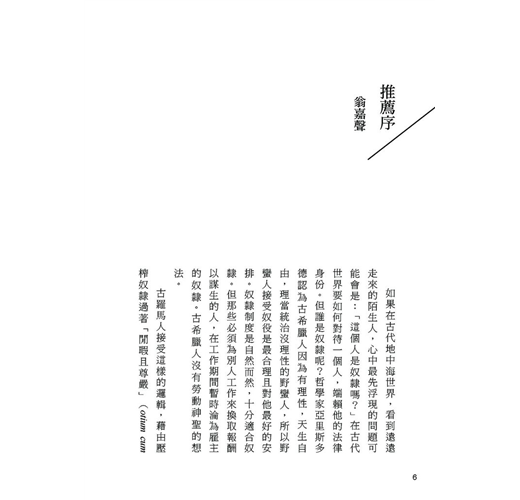 推薦序

翁嘉聲

如果在古代地中海世界，看到遠遠走來的陌生人，心中最先浮現的問題可能會是：「這個人是奴隸嗎？」在古代世界要如何對待一個人，端賴他的法律身份。但誰是奴隸呢？哲學家亞里斯多德認為古希臘人因為有理性，天生自由，理當統治沒理性的野蠻人，所以野蠻人接受奴役是最合理且對他最好的安排。奴隸制度是自然而然，十分適合奴隸。但那些必須為別人工作來換取報酬以謀生的人，在工作期間暫時淪為雇主的奴隸。古希臘人沒有勞動神聖的想法。

古羅馬人接受這樣的邏輯，藉由壓榨奴隸過著「閒暇且尊嚴」（otium cum

6